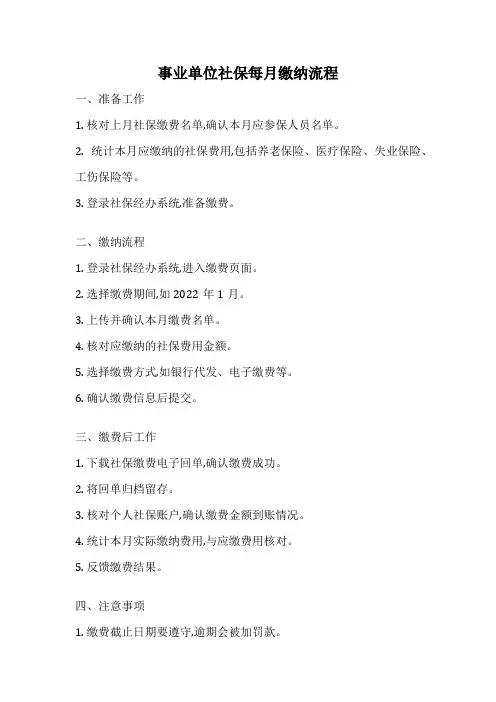 事业单位社保每月缴纳流程

一、准备工作

1. 核对上月社保缴费名单,确认本月应参保人员名单。

2. 统计本月应缴纳的社保费用,包括养老保险、医疗保险、失业保险、工伤保险等。

3. 登录社保经办系统,准备缴费。

二、缴纳流程

1. 登录社保经办系统,进入缴费页面。

2. 选择缴费期间,如 2022 年 1 月。

3. 上传并确认本月缴费名单。

4. 核对应缴纳的社保费用金额。

5. 选择缴费方式,如银行代发、电子缴费等。

6. 确认缴费信息后提交。

三、缴费后工作

1. 下载社保缴费电子回单,确认缴费成功。

2. 将回单归档留存。

3. 核对个人社保账户,确认缴费金额到账情况。

4. 统计本月实际缴纳费用,与应缴费用核对。

5. 反馈缴费结果。

四、注意事项

1. 缴费截止日期要遵守,逾期会被加罚款。